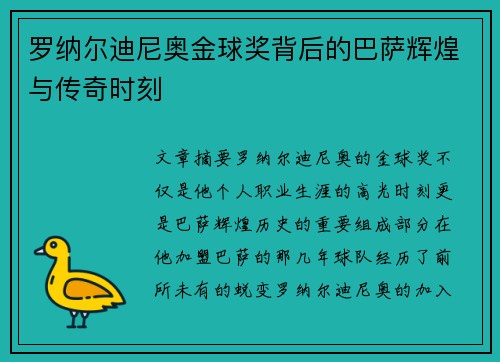 罗纳尔迪尼奥金球奖背后的巴萨辉煌与传奇时刻

文章摘要罗纳尔迪尼奥的金球奖不仅是他个人职业生涯的高光时刻更是巴萨辉煌历史的重要组成部分在他加盟巴萨的那几年球队经历了前所未有的蜕变罗纳尔迪尼奥的加入